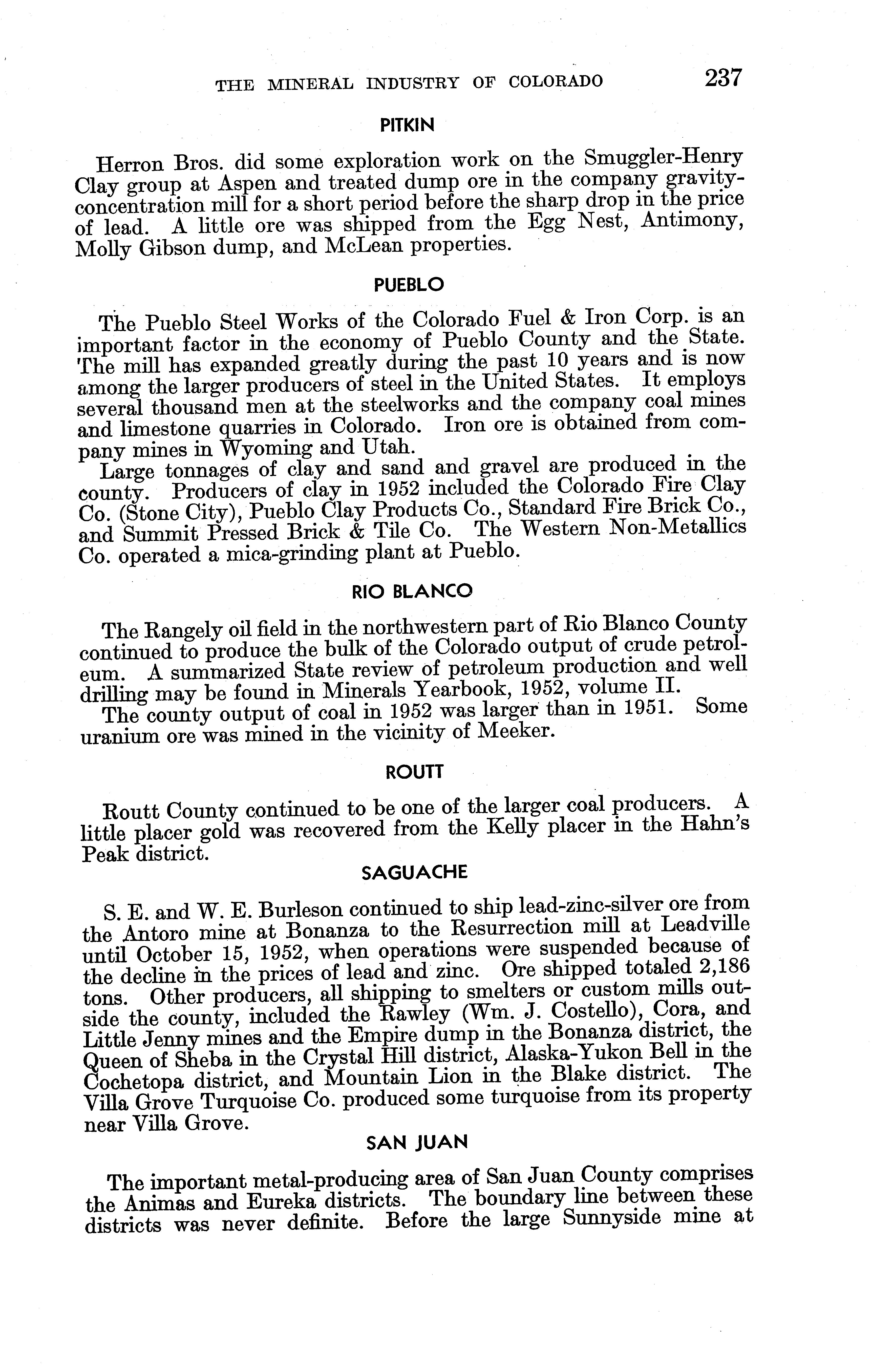 THE MINERAL INDUSTRY OF COLORADO 237

PITKIN

Herron Bros. did some exploration work on the Smuggler-Henry Clay group at Aspen and treated dump ore in the company gravity-concentration mill for a short period before the sharp drop in the price of lead. A little ore was shipped from the Egg Nest, Antimony, Molly Gibson dump, and McLean properties.

PUEBLO

The Pueblo Steel Works of the Colorado Fuel & Iron Corp. is an important factor in the economy of Pueblo County and the State. The mill has expanded greatly during the past 10 years and is now among the larger producers of steel in the United States. It employs several thousand men at the steelworks and the company coal mines and limestone quarries in Colorado. Iron ore is obtained from company mines in Wyoming and Utah.

Large tonnages of clay and sand and gravel are produced in the county. Producers of clay in 1952 included the Colorado Fire Clay Co. (Stone City), Pueblo Clay Products Co., Standard Fire Brick Co., and Summit Pressed Brick & Tile Co. The Western Non-Metallics Co. operated a mica-grinding plant at Pueblo.

RIO BLANCO

The Rangely oil field in the northwestern part of Rio Blanco County continued to produce the bulk of the Colorado output of crude petroleum. A summarized State review of petroleum production and well drilling may be found in Minerals Yearbook, 1952, volume II.

The county output of coal in 1952 was larger than in 1951. Some uranium ore was mined in the vicinity of Meeker.

ROUTT

Routt County continued to be one of the larger coal producers. A little placer gold was recovered from the Kelly placer in the Hahn's Peak district.

SAGUACHE

S. E. and W. E. Burleson continued to ship lead-zinc-silver ore from the Antoro mine at Bonanza to the Resurrection mill at Leadville until October 15, 1952, when operations were suspended because of the decline in the prices of lead and zinc. Ore shipped totaled 2,186 tons. Other producers, all shipping to smelters or custom mills outside the county, included the Rawley (Wm. J. Costello), Cora, and Little Jenny mines and the Empire dump in the Bonanza district, the Queen of Sheba in the Crystal Hill district, Alaska-Yukon Bell in the Cochetopa district, and Mountain Lion in the Blake district. The Villa Grove Turquoise Co. produced some turquoise from its property near Villa Grove.

SAN JUAN

The important metal-producing area of San Juan County comprises the Animas and Eureka districts. The boundary line between these districts was never definite. Before the large Sunnyside mine at